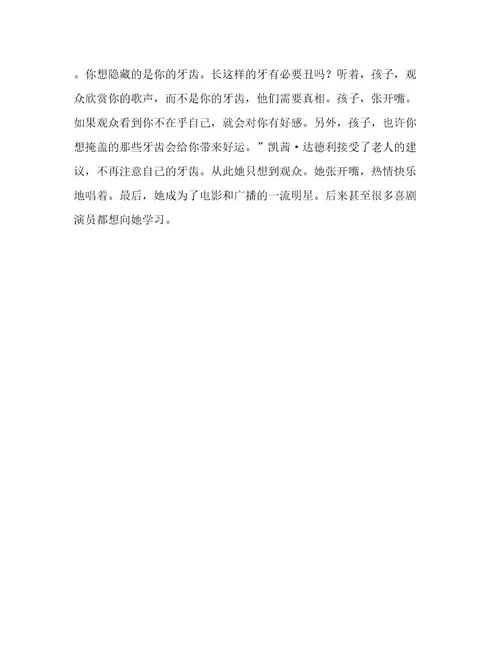 。你想隐藏的是你的牙齿。长这样的牙有必要丑吗？听着，孩子，观众欣赏你的歌声，而不是你的牙齿，他们需要真相。孩子，张开嘴。如果观众看到你不在乎自己，就会对你有好感。另外，孩子，也许你想掩盖的那些牙齿会给你带来好运。”凯茜·达德利接受了老人的建议，不再注意自己的牙齿。从此她只想到观众。她张开嘴，热情快乐地唱着。最后，她成为了电影和广播的一流明星。后来甚至很多喜剧演员都想向她学习。